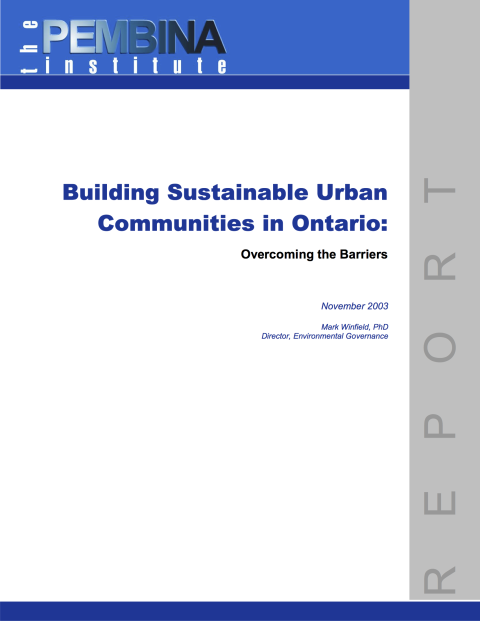 the PEMBINA institute

Building Sustainable Urban Communities in Ontario:

Overcoming the Barriers

November 2003

Mark Winfield, PhD
Director, Environmental Governance

REPORT